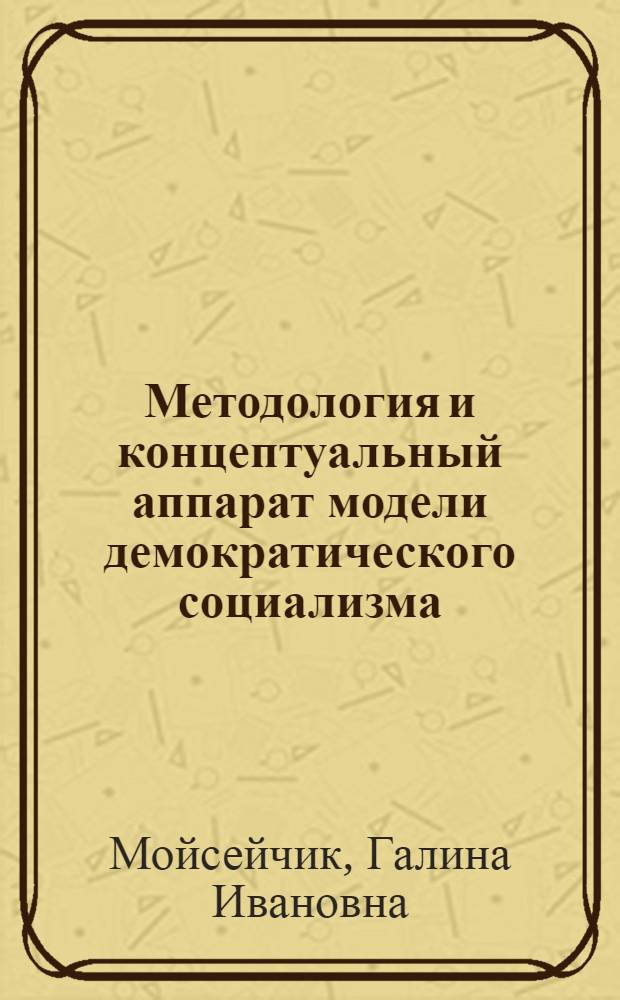 Методология и концептуальный аппарат модели демократического социализма

Мойсейчик, Галина Ивановна